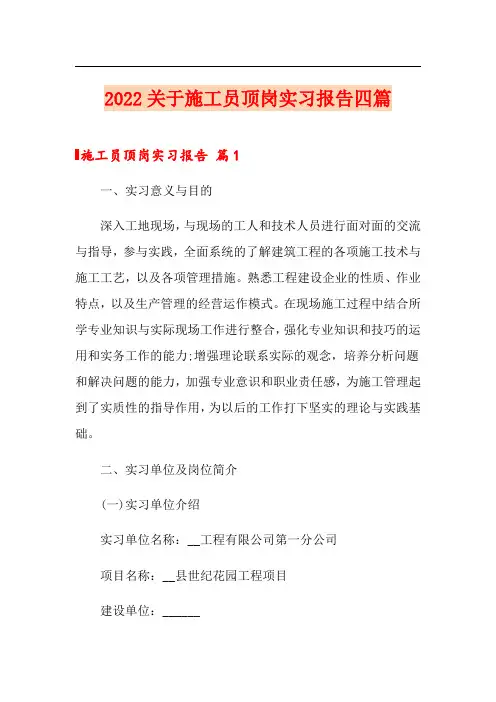 2022关于施工员顶岗实习报告四篇

施工员顶岗实习报告 篇1

一、实习意义与目的

深入工地现场，与现场的工人和技术人员进行面对面的交流与指导，参与实践，全面系统的了解建筑工程的各项施工技术与施工工艺，以及各项管理措施。熟悉工程建设企业的性质、作业特点，以及生产管理的经营运作模式。在现场施工过程中结合所学专业知识与实际现场工作进行整合，强化专业知识和技巧的运用和实务工作的能力;增强理论联系实际的观念，培养分析问题和解决问题的能力，加强专业意识和职业责任感，为施工管理起到了实质性的指导作用，为以后的工作打下坚实的理论与实践基础。

二、实习单位及岗位简介

(一)实习单位介绍

实习单位名称：__工程有限公司第一分公司

项目名称：__县世纪花园工程项目

建设单位：______